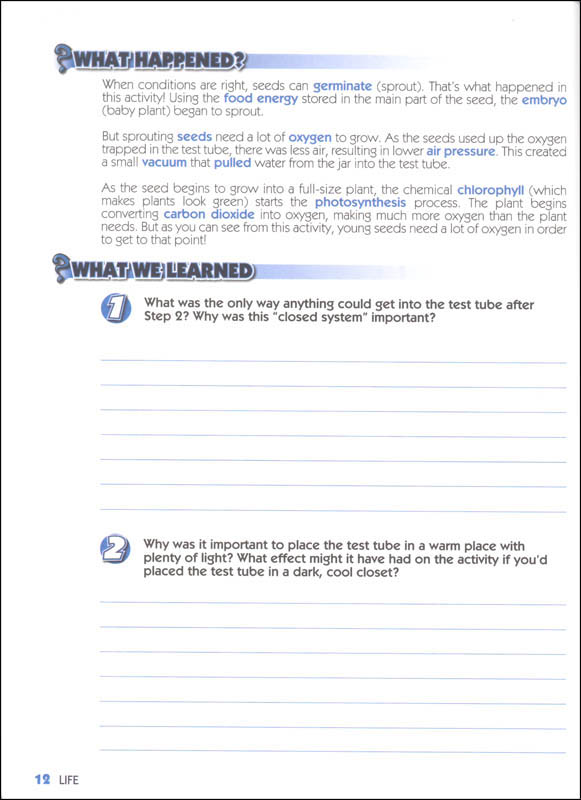 WHAT HAPPENED?

When conditions are right, seeds can germinate (sprout). That's what happened in this activity! Using the food energy stored in the main part of the seed, the embryo (baby plant) began to sprout.

But sprouting seeds need a lot of oxygen to grow. As the seeds used up the oxygen trapped in the test tube, there was less air, resulting in lower air pressure. This created a small vacuum that pulled water from the jar into the test tube.

As the seed begins to grow into a full-size plant, the chemical chlorophyll (which makes plants look green) starts the photosynthesis process. The plant begins converting carbon dioxide into oxygen, making much more oxygen than the plant needs. But as you can see from this activity, young seeds need a lot of oxygen in order to get to that point!

WHAT WE LEARNED

1 What was the only way anything could get into the test tube after Step 2? Why was this "closed system" important?

2 Why was it important to place the test tube in a warm place with plenty of light? What effect might it have had on the activity if you'd placed the test tube in a dark, cool closet?

12 LIFE